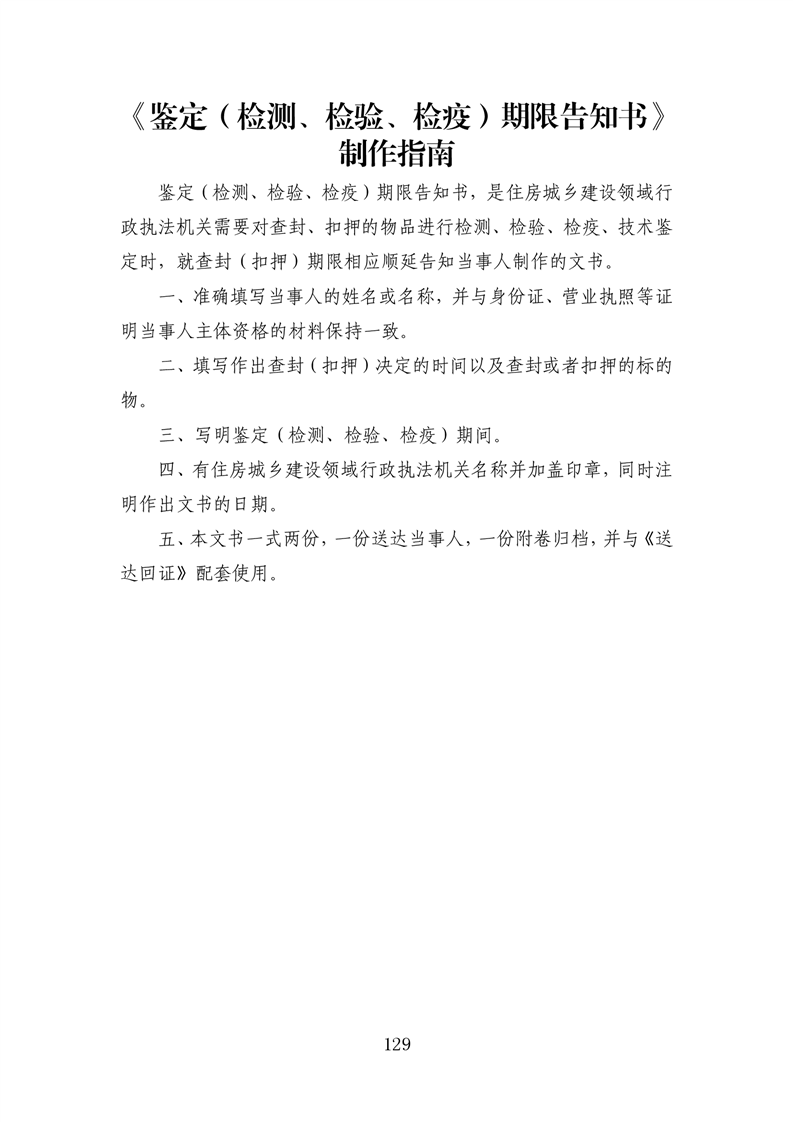 《鉴定（检测、检验、检疫）期限告知书》制作指南

鉴定（检测、检验、检疫）期限告知书，是住房城乡建设领域行政执法机关需要对查封、扣押的物品进行检测、检验、检疫、技术鉴定时，就查封（扣押）期限相应顺延告知当事人制作的文书。

一、准确填写当事人的姓名或名称，并与身份证、营业执照等证明当事人主体资格的材料保持一致。

二、填写作出查封（扣押）决定的时间以及查封或者扣押的标的物。

三、写明鉴定（检测、检验、检疫）期间。

四、有住房城乡建设领域行政执法机关名称并加盖印章，同时注明作出文书的日期。

五、本文书一式两份，一份送达当事人，一份附卷归档，并与《送达回证》配套使用。

129